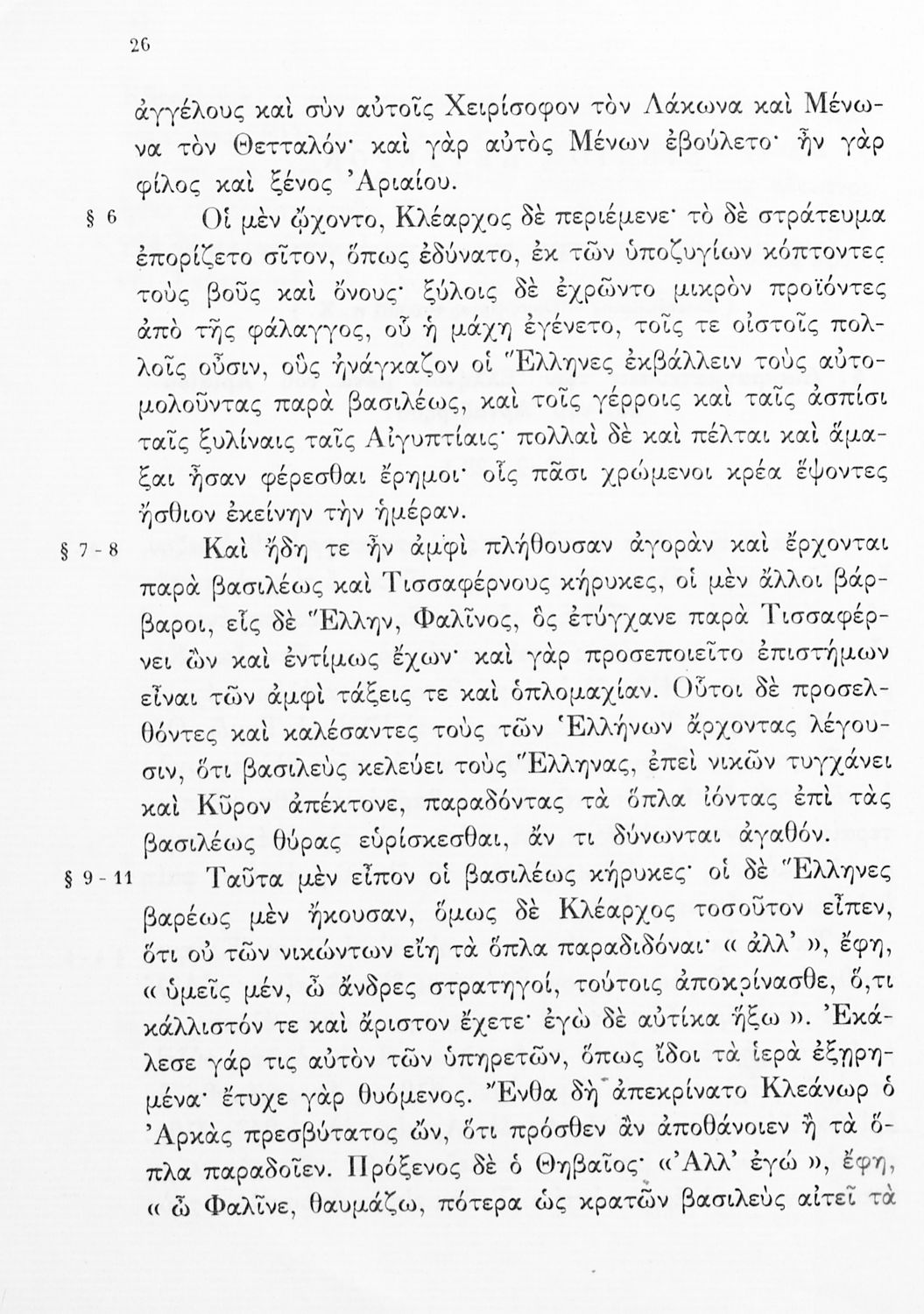 26

ἀγγέλους καὶ σὺν αὐτοῖς Χειρίσοφον τὸν Λάκωνα καὶ Μένωνα τὸν Θετταλόν· καὶ γὰρ αὐτὸς Μένων ἐβούλετο· ἦν γὰρ φίλος καὶ ξένος Ἀριαίου.

§ 6 Οἱ μὲν ᾤχοντο, Κλέαρχος δὲ περιέμενε· τὸ δὲ στράτευμα ἐπορίζετο σῖτον, ὅπως ἐδύνατο, ἐκ τῶν ὑποζυγίων κόπτοντες τοὺς βοῦς καὶ ὄνους· ξύλοις δὲ ἐχρῶντο μικρὸν προϊόντες ἀπὸ τῆς φάλαγγος, οὗ ἡ μάχη ἐγένετο, τοῖς τε οἰστοῖς πολλοῖς οὖσιν, οὓς ἠνάγκαζον οἱ Ἕλληνες ἐκβάλλειν τοὺς αὐτομολοῦντας παρὰ βασιλέως, καὶ τοῖς γέρροις καὶ ταῖς ἀσπίσι ταῖς ξυλίναις ταῖς Αἰγυπτίαις· πολλαὶ δὲ καὶ πέλται καὶ ἅμαξαι ἦσαν φέρεσθαι ἔρημοι· οἷς πᾶσι χρώμενοι κρέα ἕψοντες ἤσθιον ἐκείνην τὴν ἡμέραν.

§ 7 - 8 Καὶ ἤδη τε ἦν ἀμφὶ πλήθουσαν ἀγορὰν καὶ ἔρχονται παρὰ βασιλέως καὶ Τισσαφέρνους κήρυκες, οἱ μὲν ἄλλοι βάρβαροι, εἷς δὲ Ἕλλην, Φαλῖνος, ὃς ἐτύγχανε παρὰ Τισσαφέρνει ὢν καὶ ἐντίμως ἔχων· καὶ γὰρ προσεποιεῖτο ἐπιστήμων εἶναι τῶν ἀμφὶ τάξεις τε καὶ ὁπλομαχίαν. Οὗτοι δὲ προσελθόντες καὶ καλέσαντες τοὺς τῶν Ἑλλήνων ἄρχοντας λέγουσιν, ὅτι βασιλεὺς κελεύει τοὺς Ἕλληνας, ἐπεὶ νικῶν τυγχάνει καὶ Κῦρον ἀπέκτονε, παραδόντας τὰ ὅπλα ἰόντας ἐπὶ τὰς βασιλέως θύρας εὑρίσκεσθαι, ἄν τι δύνωνται ἀγαθόν.

§ 9 - 11 Ταῦτα μὲν εἶπον οἱ βασιλέως κήρυκες· οἱ δὲ Ἕλληνες βαρέως μὲν ἤκουσαν, ὅμως δὲ Κλέαρχος τοσοῦτον εἶπεν, ὅτι οὐ τῶν νικώντων εἴη τὰ ὅπλα παραδιδόναι· « ἀλλ' », ἔφη, « ὑμεῖς μέν, ὦ ἄνδρες στρατηγοί, τούτοις ἀποκρίνασθε, ὅ,τι κάλλιστόν τε καὶ ἄριστον ἔχετε· ἐγὼ δὲ αὐτίκα ἥξω ». Ἐκάλεσε γάρ τις αὐτὸν τῶν ὑπηρετῶν, ὅπως ἴδοι τὰ ἱερὰ ἐξῃρημένα· ἔτυχε γὰρ θυόμενος. Ἔνθα δὴ ἀπεκρίνατο Κλεάνωρ ὁ Ἀρκὰς πρεσβύτατος ὤν, ὅτι πρόσθεν ἂν ἀποθάνοιεν ἢ τὰ ὅπλα παραδοῖεν. Πρόξενος δὲ ὁ Θηβαῖος· «Ἀλλ' ἐγώ », ἔφη, « ὦ Φαλῖνε, θαυμάζω, πότερα ὡς κρατῶν βασιλεὺς αἰτεῖ τὰ